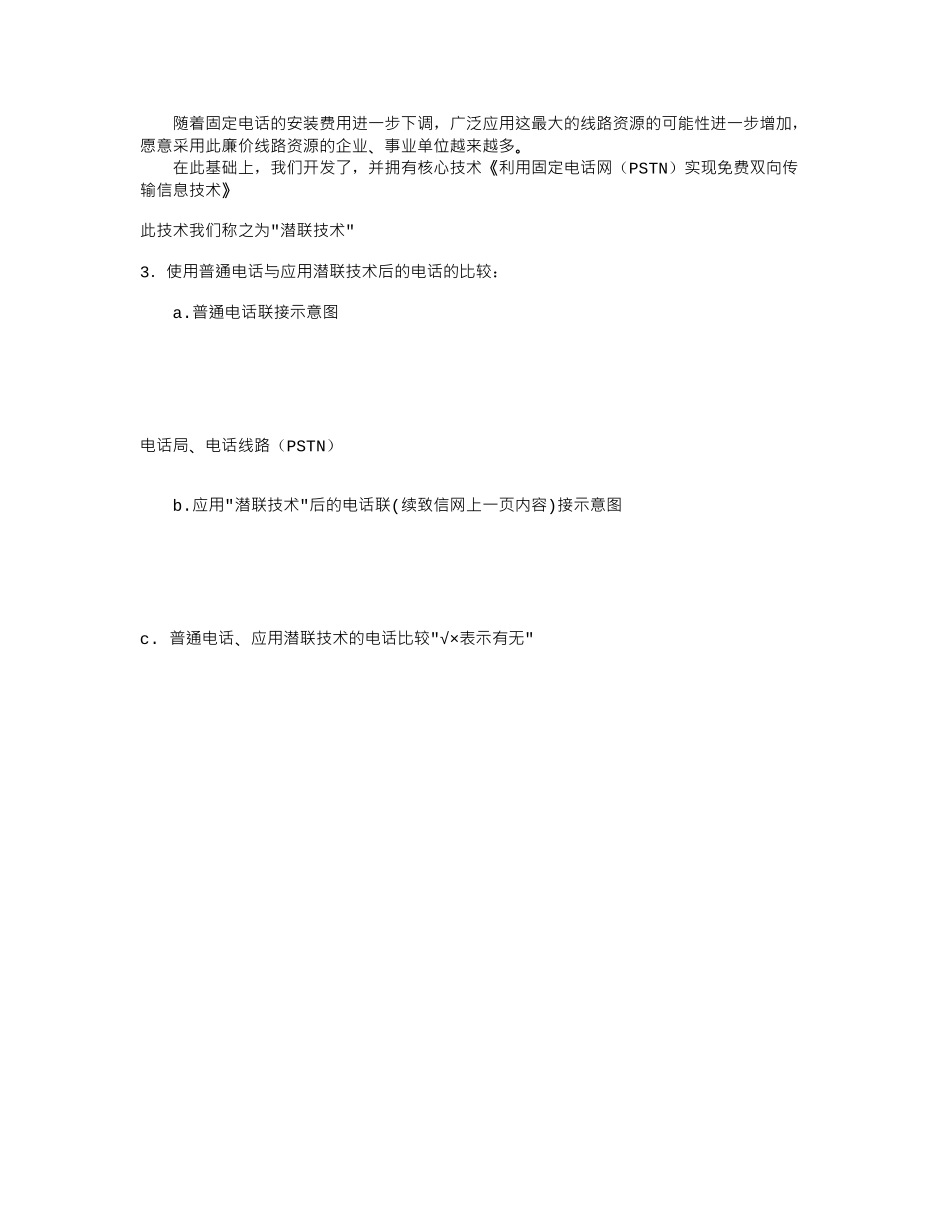 随着固定电话的安装费用进一步下调，广泛应用这最大的线路资源的可能性进一步增加，愿意采用此廉价线路资源的企业、事业单位越来越多。

在此基础上，我们开发了，并拥有核心技术《利用固定电话网（PSTN）实现免费双向传输信息技术》

此技术我们称之为"潜联技术"

3. 使用普通电话与应用潜联技术后的电话的比较：

a.普通电话联接示意图

电话局、电话线路（PSTN）

b.应用"潜联技术"后的电话联(续致信网上一页内容)接示意图

c. 普通电话、应用潜联技术的电话比较"√×表示有无"